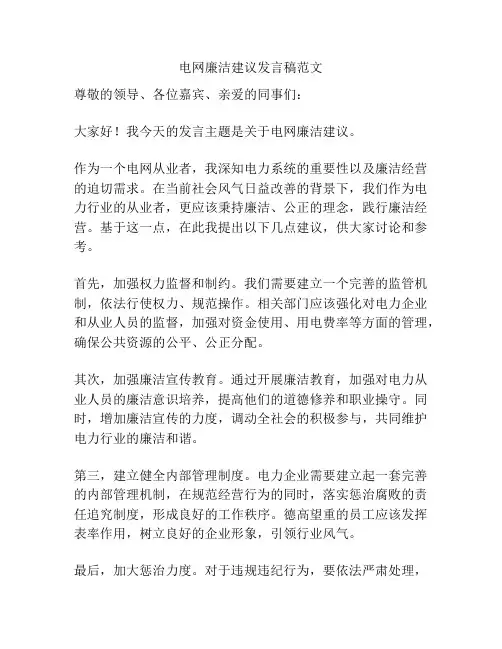 电网廉洁建议发言稿范文

尊敬的领导、各位嘉宾、亲爱的同事们：

大家好！我今天的发言主题是关于电网廉洁建议。

作为一个电网从业者，我深知电力系统的重要性以及廉洁经营的迫切需求。在当前社会风气日益改善的背景下，我们作为电力行业的从业者，更应该秉持廉洁、公正的理念，践行廉洁经营。基于这一点，在此我提出以下几点建议，供大家讨论和参考。

首先，加强权力监督和制约。我们需要建立一个完善的监管机制，依法行使权力、规范操作。相关部门应该强化对电力企业和从业人员的监督，加强对资金使用、用电费率等方面的管理，确保公共资源的公平、公正分配。

其次，加强廉洁宣传教育。通过开展廉洁教育，加强对电力从业人员的廉洁意识培养，提高他们的道德修养和职业操守。同时，增加廉洁宣传的力度，调动全社会的积极参与，共同维护电力行业的廉洁和谐。

第三，建立健全内部管理制度。电力企业需要建立起一套完善的内部管理机制，在规范经营行为的同时，落实惩治腐败的责任追究制度，形成良好的工作秩序。德高望重的员工应该发挥表率作用，树立良好的企业形象，引领行业风气。

最后，加大惩治力度。对于违规违纪行为，要依法严肃处理，